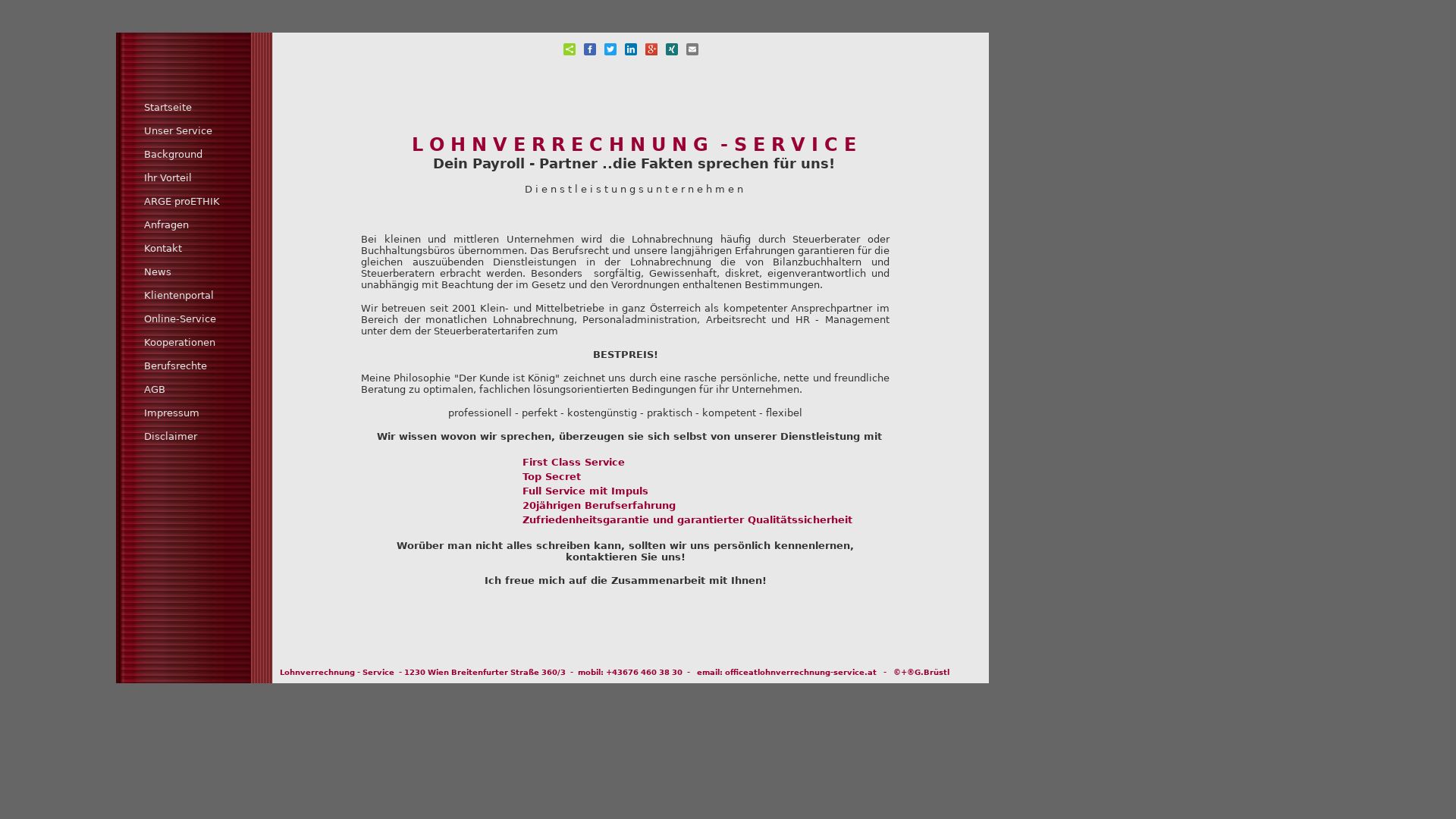 Startseite
Unser Service
Background
Ihr Vorteil
ARGE proETHIK
Anfragen
Kontakt
News
Klientenportal
Online-Service
Kooperationen
Berufsrechte
AGB
Impressum
Disclaimer

LOHNVERRECHNUNG -SERVICE
Dein Payroll - Partner ..die Fakten sprechen für uns!

Dienstleistungsunternehmen

Bei kleinen und mittleren Unternehmen wird die Lohnabrechnung häufig durch Steuerberater oder Buchhaltungsbüros übernommen. Das Berufsrecht und unsere langjährigen Erfahrungen garantieren für die gleichen auszuübenden Dienstleistungen in der Lohnabrechnung die von Bilanzbuchhaltern und Steuerberatern erbracht werden. Besonders sorgfältig, Gewissenhaft, diskret, eigenverantwortlich und unabhängig mit Beachtung der im Gesetz und den Verordnungen enthaltenen Bestimmungen.

Wir betreuen seit 2001 Klein- und Mittelbetriebe in ganz Österreich als kompetenter Ansprechpartner im Bereich der monatlichen Lohnabrechnung, Personaladministration, Arbeitsrecht und HR - Management unter dem der Steuerberatertarifen zum

BESTPREIS!

Meine Philosophie "Der Kunde ist König" zeichnet uns durch eine rasche persönliche, nette und freundliche Beratung zu optimalen, fachlichen lösungsorientierten Bedingungen für ihr Unternehmen.

professionell - perfekt - kostengünstig - praktisch - kompetent - flexibel

Wir wissen wovon wir sprechen, überzeugen sie sich selbst von unserer Dienstleistung mit

First Class Service
Top Secret
Full Service mit Impuls
20jährigen Berufserfahrung
Zufriedenheitsgarantie und garantierter Qualitätssicherheit

Worüber man nicht alles schreiben kann, sollten wir uns persönlich kennenlernen, kontaktieren Sie uns!

Ich freue mich auf die Zusammenarbeit mit Ihnen!

Lohnverrechnung - Service - 1230 Wien Breitenfurter Straße 360/3 - mobil: +43676 460 38 30 - email: officeatlohnverrechnung-service.at - ©+®G.Brüstl